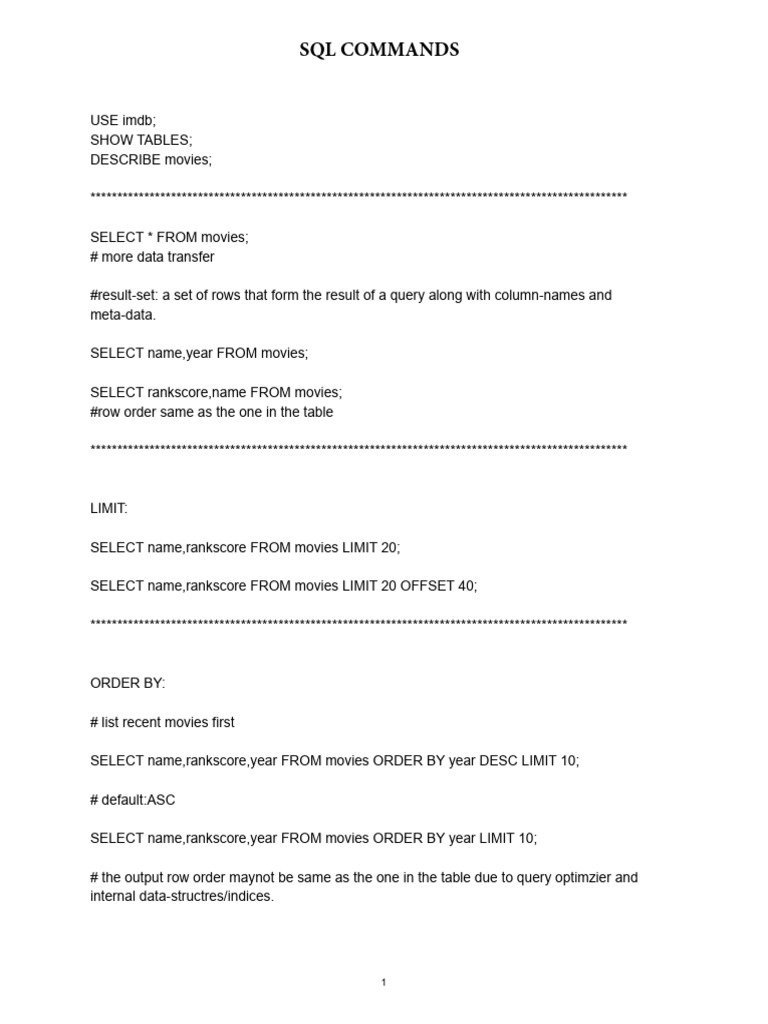 SQL COMMANDS

USE imdb;
SHOW TABLES;
DESCRIBE movies;

****************************************************************************************************

SELECT * FROM movies;
# more data transfer

#result-set: a set of rows that form the result of a query along with column-names and meta-data.

SELECT name,year FROM movies;

SELECT rankscore,name FROM movies;
#row order same as the one in the table

****************************************************************************************************

LIMIT:

SELECT name,rankscore FROM movies LIMIT 20;

SELECT name,rankscore FROM movies LIMIT 20 OFFSET 40;

****************************************************************************************************

ORDER BY:

# list recent movies first

SELECT name,rankscore,year FROM movies ORDER BY year DESC LIMIT 10;

# default:ASC

SELECT name,rankscore,year FROM movies ORDER BY year LIMIT 10;

# the output row order maynot be same as the one in the table due to query optimzier and internal data-structres/indices.

1